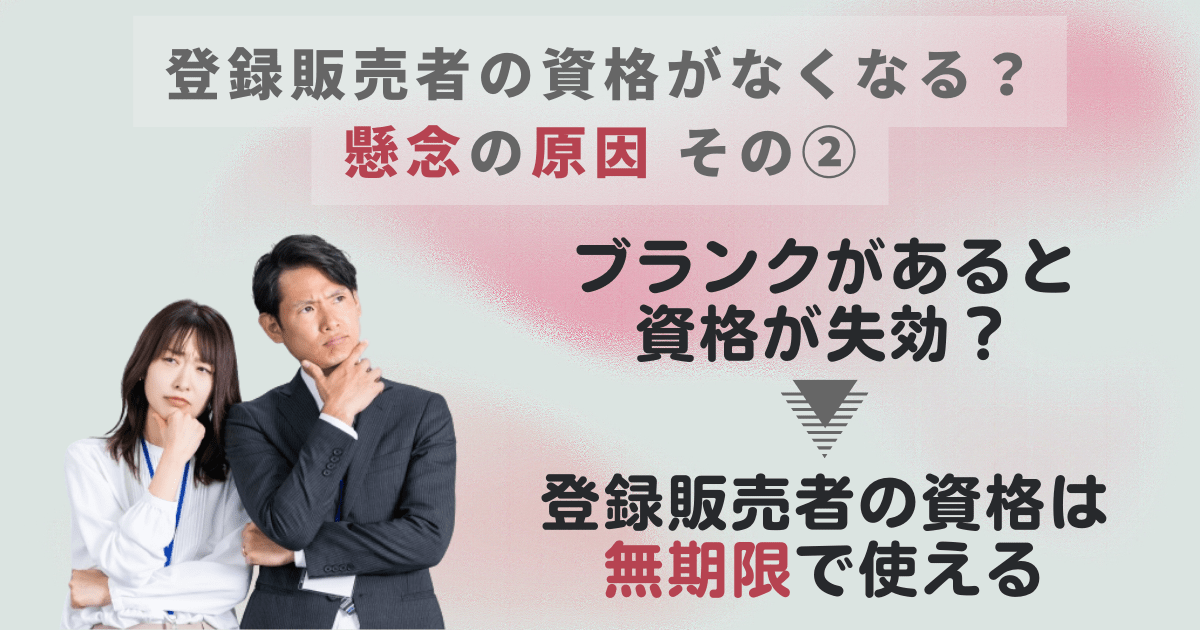 登録販売者の資格がなくなる？

懸念の原因 その②

ブランクがあると資格が失効？

登録販売者の資格は無期限で使える